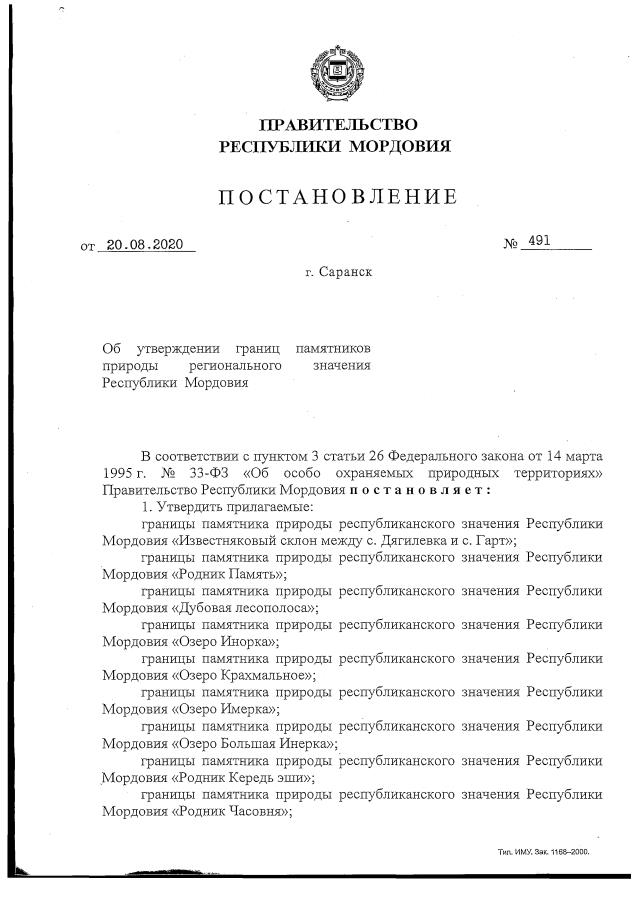 ПРАВИТЕЛЬСТВО
РЕСПУБЛИКИ МОРДОВИЯ

ПОСТАНОВЛЕНИЕ

от 20.08.2020 № 491

г. Саранск

Об утверждении границ памятников природы регионального значения Республики Мордовия

В соответствии с пунктом 3 статьи 26 Федерального закона от 14 марта 1995 г. № 33-ФЗ «Об особо охраняемых природных территориях» Правительство Республики Мордовия постановляет:

1. Утвердить прилагаемые:

границы памятника природы республиканского значения Республики Мордовия «Известняковый склон между с. Дягилевка и с. Гарт»;

границы памятника природы республиканского значения Республики Мордовия «Родник Память»;

границы памятника природы республиканского значения Республики Мордовия «Дубовая лесополоса»;

границы памятника природы республиканского значения Республики Мордовия «Озеро Инорка»;

границы памятника природы республиканского значения Республики Мордовия «Озеро Крахмальное»;

границы памятника природы республиканского значения Республики Мордовия «Озеро Имерка»;

границы памятника природы республиканского значения Республики Мордовия «Озеро Большая Инерка»;

границы памятника природы республиканского значения Республики Мордовия «Родник Кередь эши»;

границы памятника природы республиканского значения Республики Мордовия «Родник Часовня»;

Тип. ИМУ. Зак. 1168–2000.